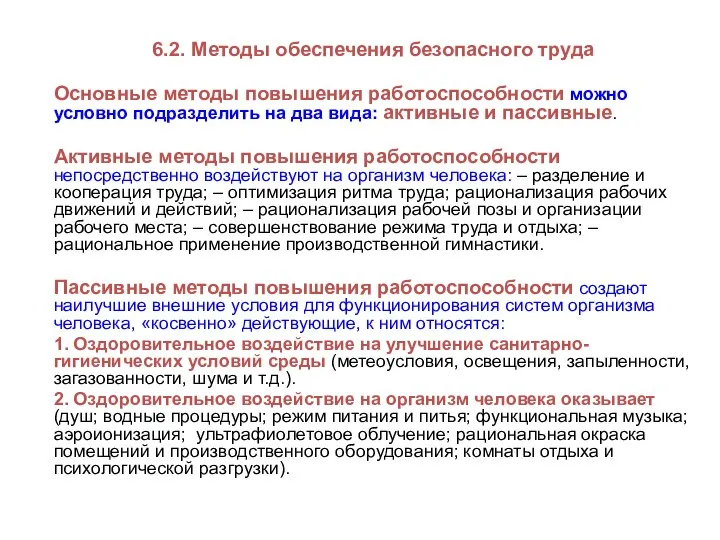 6.2. Методы обеспечения безопасного труда

Основные методы повышения работоспособности можно условно подразделить на два вида: активные и пассивные.

Активные методы повышения работоспособности непосредственно воздействуют на организм человека: – разделение и кооперация труда; – оптимизация ритма труда; рационализация рабочих движений и действий; – рационализация рабочей позы и организации рабочего места; – совершенствование режима труда и отдыха; – рациональное применение производственной гимнастики.

Пассивные методы повышения работоспособности создают наилучшие внешние условия для функционирования систем организма человека, «косвенно» действующие, к ним относятся:
1. Оздоровительное воздействие на улучшение санитарно-гигиенических условий среды (метеоусловия, освещения, запыленности, загазованности, шума и т.д.).
2. Оздоровительное воздействие на организм человека оказывает (душ; водные процедуры; режим питания и питья; функциональная музыка; аэроионизация; ультрафиолетовое облучение; рациональная окраска помещений и производственного оборудования; комнаты отдыха и психологической разгрузки).